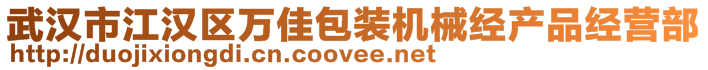 武汉市江汉区万佳包装机械经产品经营部
http://duojixiongdi.cn.coovee.net